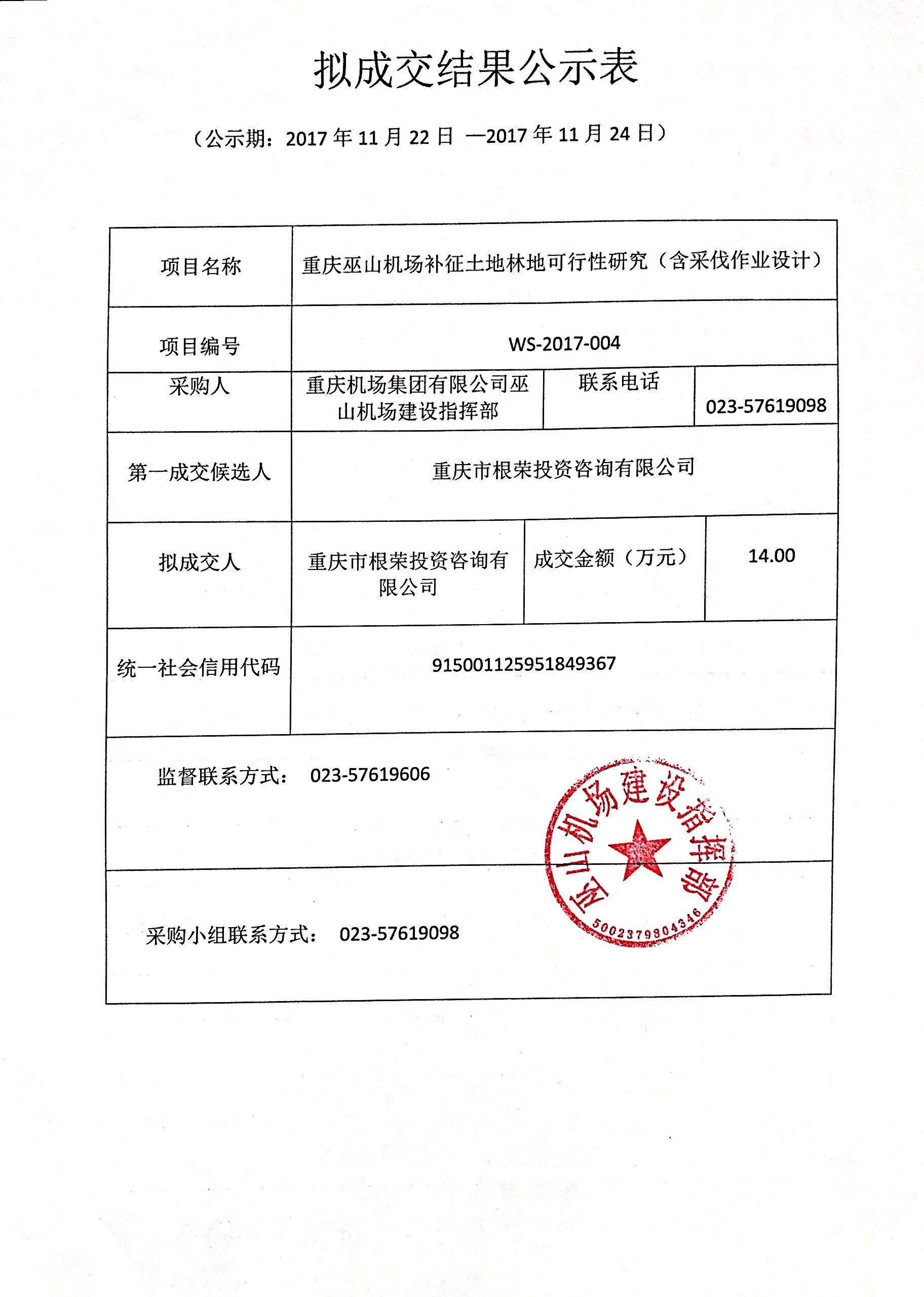 拟成交结果公示表

（公示期：2017 年 11 月 22 日 —2017 年 11 月 24 日）

| 项目名称 | 重庆巫山机场补征土地林地可行性研究（含采伐作业设计） | | |
|---|---|---|---|
| 项目编号 | WS-2017-004 | | |
| 采购人 | 重庆机场集团有限公司巫山机场建设指挥部 | 联系电话 | 023-57619098 |
| 第一成交候选人 | 重庆市根荣投资咨询有限公司 | | |
| 拟成交人 | 重庆市根荣投资咨询有限公司 | 成交金额（万元） | 14.00 |
| 统一社会信用代码 | 915001125951849367 | | |
| 监督联系方式： 023-57619606 | | | |
| 采购小组联系方式： 023-57619098 | | | |

巫山机场建设指挥部
5002379804346